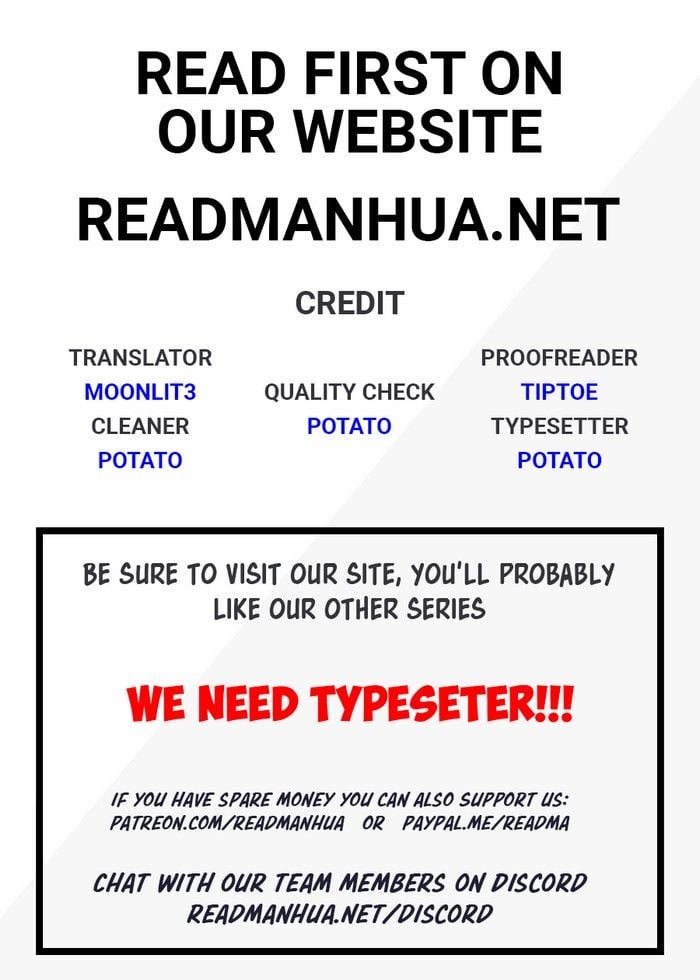 READ FIRST ON OUR WEBSITE

READMANHUA.NET

CREDIT

TRANSLATOR
MOONLIT3
CLEANER
POTATO

QUALITY CHECK
POTATO

PROOFREADER
TIPTOE
TYPESETTER
POTATO

BE SURE TO VISIT OUR SITE, YOU'LL PROBABLY LIKE OUR OTHER SERIES

WE NEED TYPESETER!!!

IF YOU HAVE SPARE MONEY YOU CAN ALSO SUPPORT US:
PATREON.COM/READMANHUA OR PAYPAL.ME/READMA

CHAT WITH OUR TEAM MEMBERS ON DISCORD
READMANHUA.NET/DISCORD